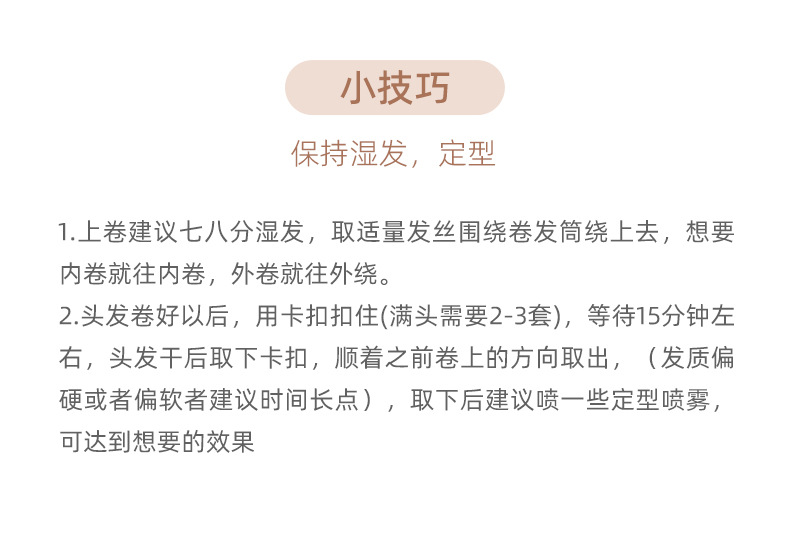 小技巧

保持湿发，定型

1.上卷建议七八分湿发，取适量发丝围绕卷发筒绕上去，想要内卷就往内卷，外卷就往外绕。
2.头发卷好以后，用卡扣扣住(满头需要2-3套)，等待15分钟左右，头发干后取下卡扣，顺着之前卷上的方向取出，（发质偏硬或者偏软者建议时间长点），取下后建议喷一些定型喷雾，可达到想要的效果